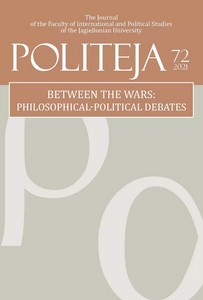 The Journal
of the Faculty of International and Political Studies
of the Jagiellonian University

POLITEJA 72
2021

BETWEEN THE WARS:
PHILOSOPHICAL-POLITICAL DEBATES